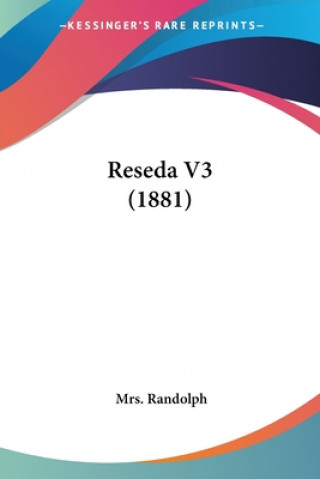 —KESSINGER'S RARE REPRINTS—

Reseda V3
(1881)

Mrs. Randolph